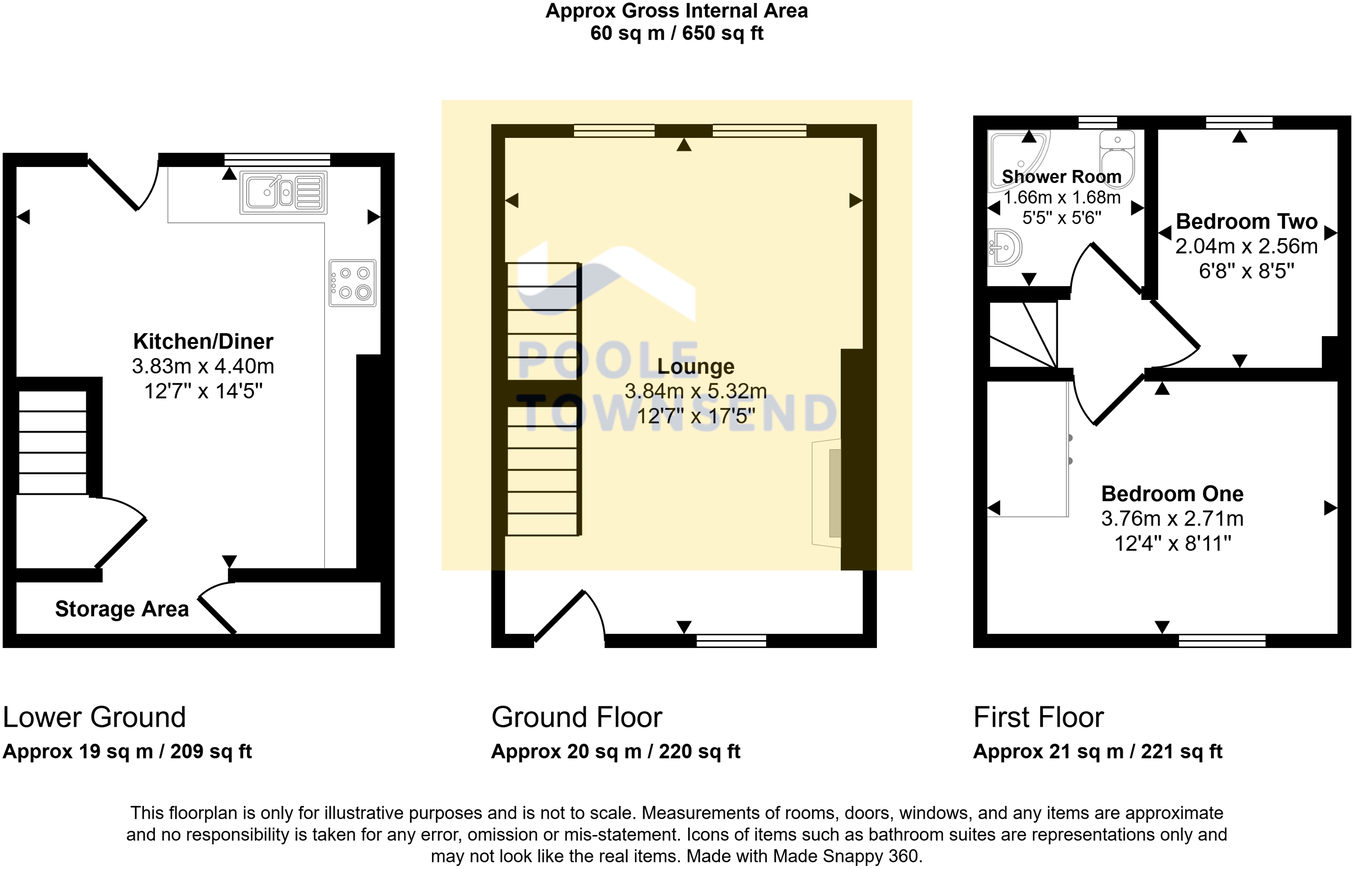 Approx Gross Internal Area
60 sq m / 650 sq ft

Kitchen/Diner
3.83m x 4.40m
12'7" x 14'5"

Storage Area

POOLE
TOWNSEND

Lounge
3.84m x 5.32m
12'7" x 17'5"

Shower Room
1.66m x 1.68m
5'5" x 5'6"

Bedroom Two
2.04m x 2.56m
6'8" x 8'5"

Bedroom One
3.76m x 2.71m
12'4" x 8'11"

Lower Ground
Approx 19 sq m / 209 sq ft

Ground Floor
Approx 20 sq m / 220 sq ft

First Floor
Approx 21 sq m / 221 sq ft

This floorplan is only for illustrative purposes and is not to scale. Measurements of rooms, doors, windows, and any items are approximate and no responsibility is taken for any error, omission or mis-statement. Icons of items such as bathroom suites are representations only and may not look like the real items. Made with Made Snappy 360.